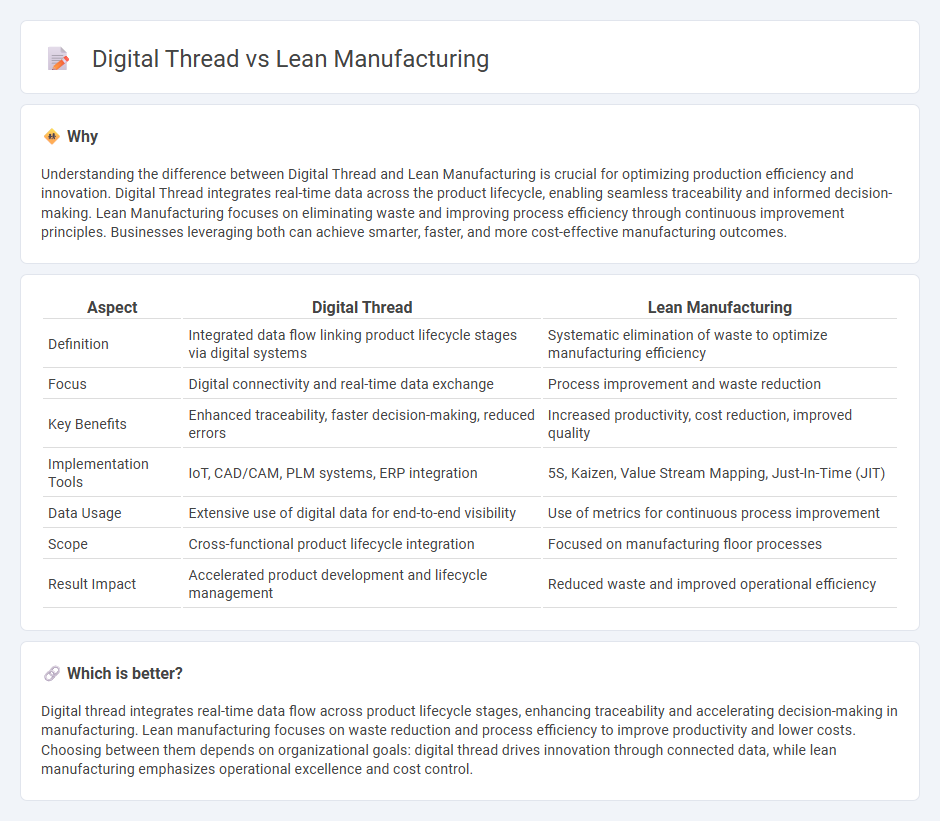 Digital Thread vs Lean Manufacturing

Why

Understanding the difference between Digital Thread and Lean Manufacturing is crucial for optimizing production efficiency and innovation. Digital Thread integrates real-time data across the product lifecycle, enabling seamless traceability and informed decision-making. Lean Manufacturing focuses on eliminating waste and improving process efficiency through continuous improvement principles. Businesses leveraging both can achieve smarter, faster, and more cost-effective manufacturing outcomes.

| Aspect | Digital Thread | Lean Manufacturing |
|---|---|---|
| Definition | Integrated data flow linking product lifecycle stages via digital systems | Systematic elimination of waste to optimize manufacturing efficiency |
| Focus | Digital connectivity and real-time data exchange | Process improvement and waste reduction |
| Key Benefits | Enhanced traceability, faster decision-making, reduced errors | Increased productivity, cost reduction, improved quality |
| Implementation Tools | IoT, CAD/CAM, PLM systems, ERP integration | 5S, Kaizen, Value Stream Mapping, Just-In-Time (JIT) |
| Data Usage | Extensive use of digital data for end-to-end visibility | Use of metrics for continuous process improvement |
| Scope | Cross-functional product lifecycle integration | Focused on manufacturing floor processes |
| Result Impact | Accelerated product development and lifecycle management | Reduced waste and improved operational efficiency |

Which is better?

Digital thread integrates real-time data flow across product lifecycle stages, enhancing traceability and accelerating decision-making in manufacturing. Lean manufacturing focuses on waste reduction and process efficiency to improve productivity and lower costs. Choosing between them depends on organizational goals: digital thread drives innovation through connected data, while lean manufacturing emphasizes operational excellence and cost control.